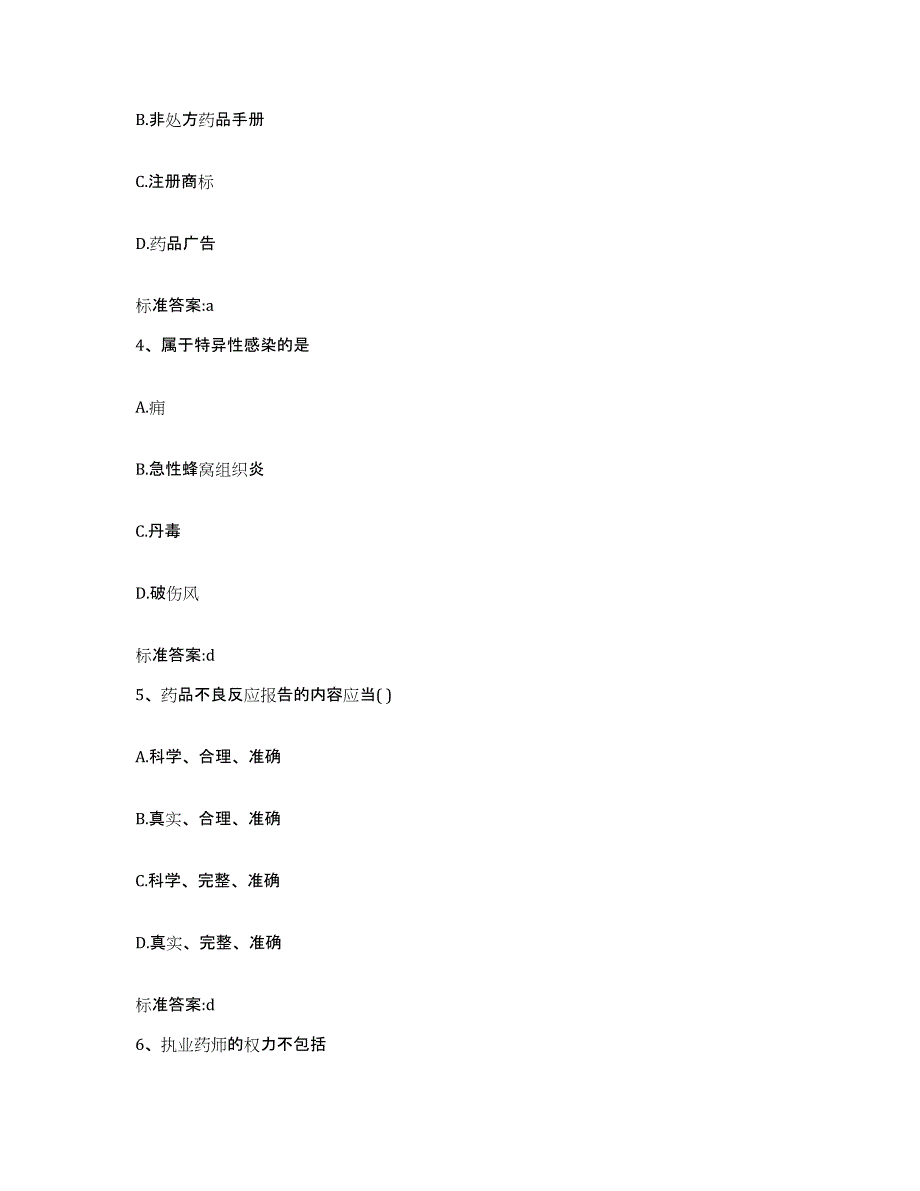 B.非处方药品手册

C.注册商标

D.药品广告

标准答案:a

4、属于特异性感染的是

A.痈

B.急性蜂窝组织炎

C.丹毒

D.破伤风

标准答案:d

5、药品不良反应报告的内容应当( )

A.科学、合理、准确

B.真实、合理、准确

C.科学、完整、准确

D.真实、完整、准确

标准答案:d

6、执业药师的权力不包括